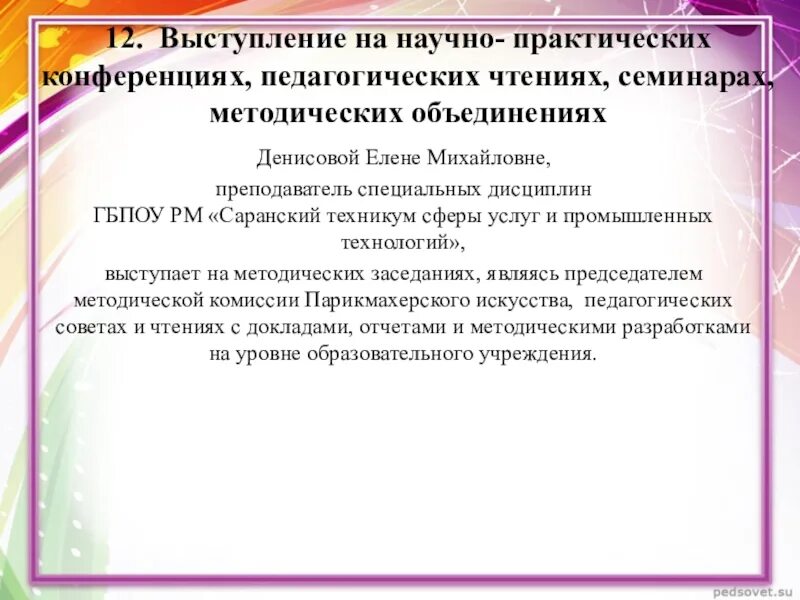 12. Выступление на научно- практических конференциях, педагогических чтениях, семинарах, методических объединениях

Денисовой Елене Михайловне,

преподаватель специальных дисциплин

ГБПОУ РМ «Саранский техникум сферы услуг и промышленных технологий»,

выступает на методических заседаниях, являясь председателем методической комиссии Парикмахерского искусства, педагогических советах и чтениях с докладами, отчетами и методическими разработками на уровне образовательного учреждения.

pedsovet.su